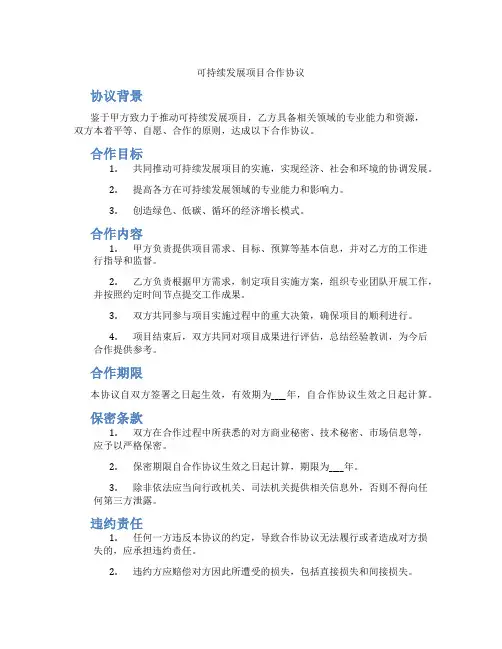 可持续发展项目合作协议

协议背景

鉴于甲方致力于推动可持续发展项目，乙方具备相关领域的专业能力和资源，双方本着平等、自愿、合作的原则，达成以下合作协议。

合作目标

1. 共同推动可持续发展项目的实施，实现经济、社会和环境的协调发展。

2. 提高各方在可持续发展领域的专业能力和影响力。

3. 创造绿色、低碳、循环的经济增长模式。

合作内容

1. 甲方负责提供项目需求、目标、预算等基本信息，并对乙方的工作进行指导和监督。

2. 乙方负责根据甲方需求，制定项目实施方案，组织专业团队开展工作，并按照约定时间节点提交工作成果。

3. 双方共同参与项目实施过程中的重大决策，确保项目的顺利进行。

4. 项目结束后，双方共同对项目成果进行评估，总结经验教训，为今后合作提供参考。

合作期限

本协议自双方签署之日起生效，有效期为___年，自合作协议生效之日起计算。

保密条款

1. 双方在合作过程中所获悉的对方商业秘密、技术秘密、市场信息等，应予以严格保密。

2. 保密期限自合作协议生效之日起计算，期限为___年。

3. 除非依法应当向行政机关、司法机关提供相关信息外，否则不得向任何第三方泄露。

违约责任

1. 任何一方违反本协议的约定，导致合作协议无法履行或者造成对方损失的，应承担违约责任。

2. 违约方应赔偿对方因此所遭受的损失，包括直接损失和间接损失。